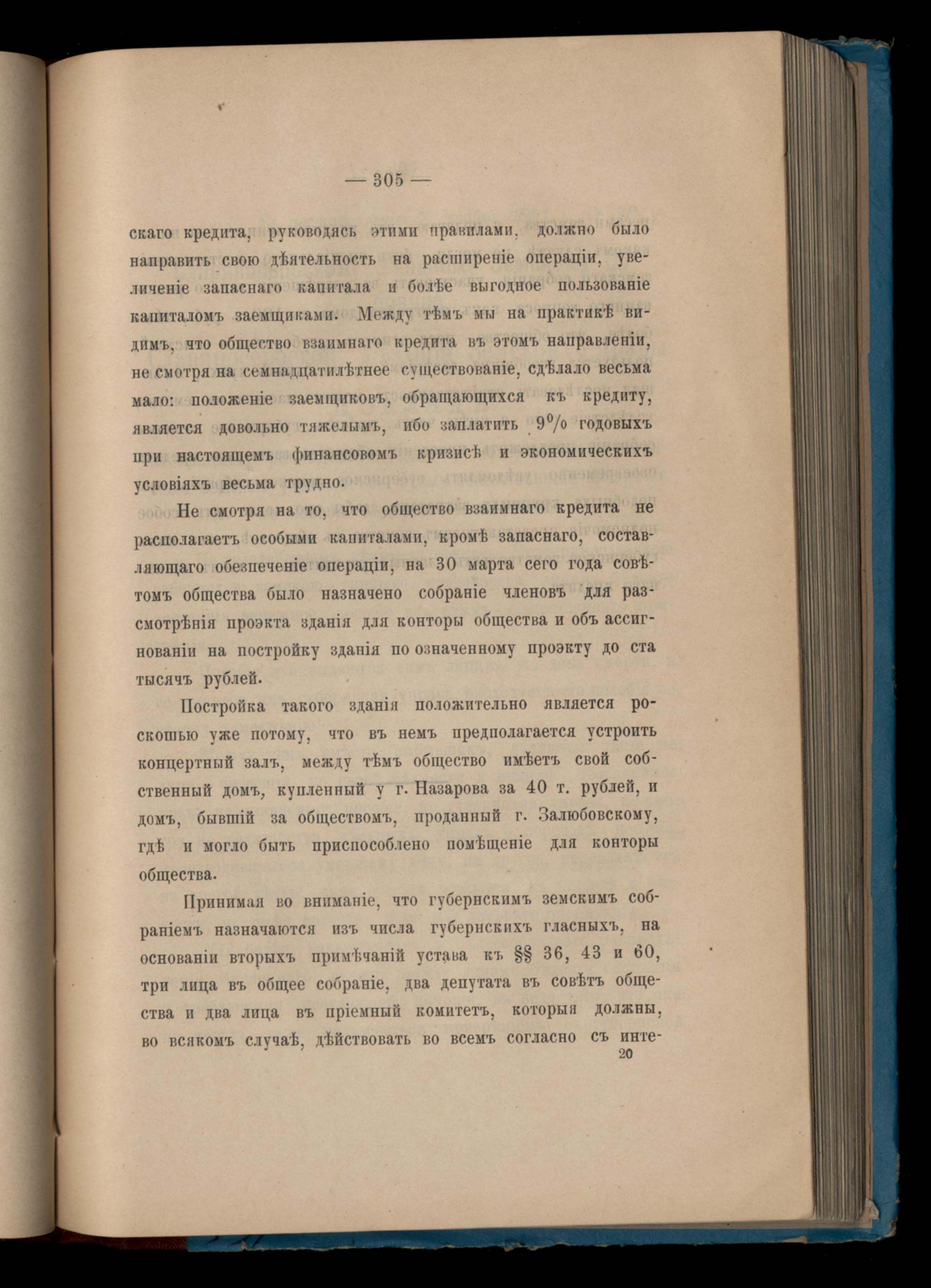 — 305 —

скаго кредита, руководясь этими правилами, должно было направить свою дѣятельность на расширеніе операціи, увеличеніе запаснаго капитала и болѣе выгодное пользованіе капиталомъ заемщиками. Между тѣмъ мы на практикѣ видимъ, что общество взаимнаго кредита въ этомъ направленіи, не смотря на семнадцатилѣтнее существованіе, сдѣлало весьма мало: положеніе заемщиковъ, обращающихся къ кредиту, является довольно тяжелымъ, ибо заплатить 9% годовыхъ при настоящемъ финансовомъ кризисѣ и экономическихъ условіяхъ весьма трудно.

Не смотря на то, что общество взаимнаго кредита не располагаетъ особыми капиталами, кромѣ запаснаго, составляющаго обезпеченіе операціи, на 30 марта сего года совѣтомъ общества было назначено собраніе членовъ для разсмотрѣнія проэкта зданія для конторы общества и объ ассигнованіи на постройку зданія по означенному проэкту до ста тысячъ рублей.

Постройка такого зданія положительно является роскошью уже потому, что въ немъ предполагается устроить концертный залъ, между тѣмъ общество имѣетъ свой собственный домъ, купленный у г. Назарова за 40 т. рублей, и домъ, бывшій за обществомъ, проданный г. Залюбовскому, гдѣ и могло быть приспособлено помѣщеніе для конторы общества.

Принимая во вниманіе, что губернскимъ земскимъ собраніемъ назначаются изъ числа губернскихъ гласныхъ, на основаніи вторыхъ примѣчаній устава къ §§ 36, 43 и 60, три лица въ общее собраніе, два депутата въ совѣтъ общества и два лица въ пріемный комитетъ, которыя должны, во всякомъ случаѣ, дѣйствовать во всемъ согласно съ инте-
20